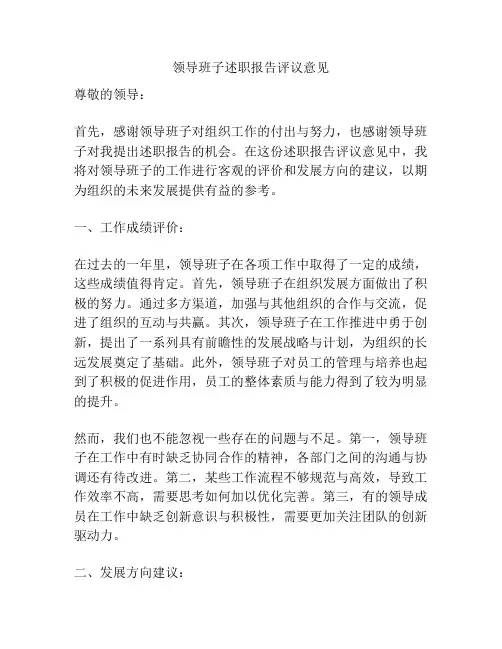 领导班子述职报告评议意见

尊敬的领导：

首先，感谢领导班子对组织工作的付出与努力，也感谢领导班子对我提出述职报告的机会。在这份述职报告评议意见中，我将对领导班子的工作进行客观的评价和发展方向的建议，以期为组织的未来发展提供有益的参考。

一、工作成绩评价：

在过去的一年里，领导班子在各项工作中取得了一定的成绩，这些成绩值得肯定。首先，领导班子在组织发展方面做出了积极的努力。通过多方渠道，加强与其他组织的合作与交流，促进了组织的互动与共赢。其次，领导班子在工作推进中勇于创新，提出了一系列具有前瞻性的发展战略与计划，为组织的长远发展奠定了基础。此外，领导班子对员工的管理与培养也起到了积极的促进作用，员工的整体素质与能力得到了较为明显的提升。

然而，我们也不能忽视一些存在的问题与不足。第一，领导班子在工作中有时缺乏协同合作的精神，各部门之间的沟通与协调还有待改进。第二，某些工作流程不够规范与高效，导致工作效率不高，需要思考如何加以优化完善。第三，有的领导成员在工作中缺乏创新意识与积极性，需要更加关注团队的创新驱动力。

二、发展方向建议：